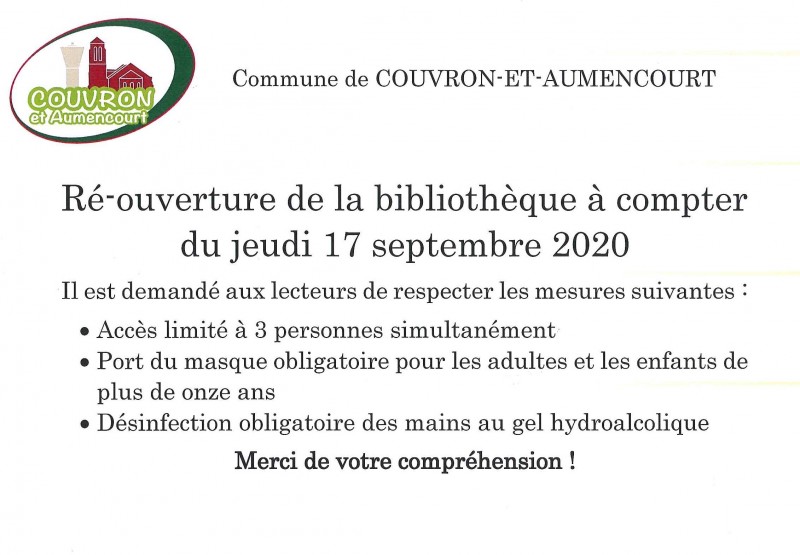 COUVRON
et Aumencourt

Commune de COUVRON-ET-AUMENCOURT

Ré-ouverture de la bibliothèque à compter du jeudi 17 septembre 2020

Il est demandé aux lecteurs de respecter les mesures suivantes :

• Accès limité à 3 personnes simultanément
• Port du masque obligatoire pour les adultes et les enfants de plus de onze ans
• Désinfection obligatoire des mains au gel hydroalcolique

Merci de votre compréhension !